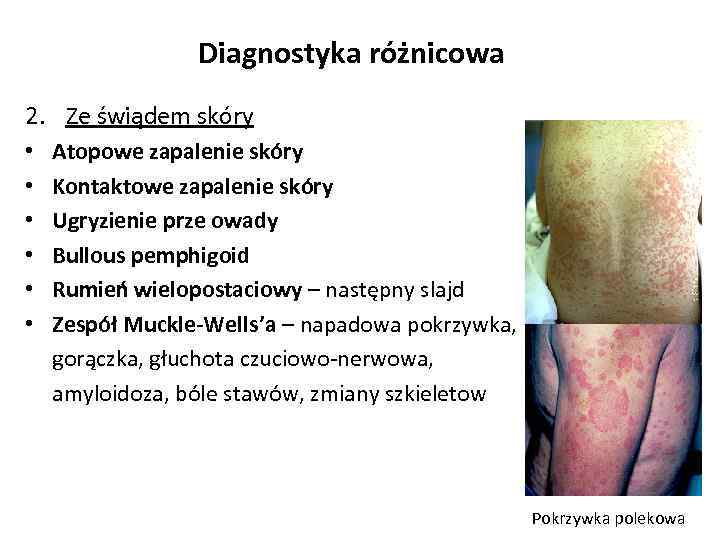 Diagnostyka różnicowa

2. Ze świądem skóry
• Atopowe zapalenie skóry
• Kontaktowe zapalenie skóry
• Ugryzienie prze owady
• Bullous pemphigoid
• Rumień wielopostaciowy – następny slajd
• Zespół Muckle-Wells'a – napadowa pokrzywka, gorączka, głuchota czuciowo-nerwowa, amyloidoza, bóle stawów, zmiany szkieletow

Pokrzywka polekowa